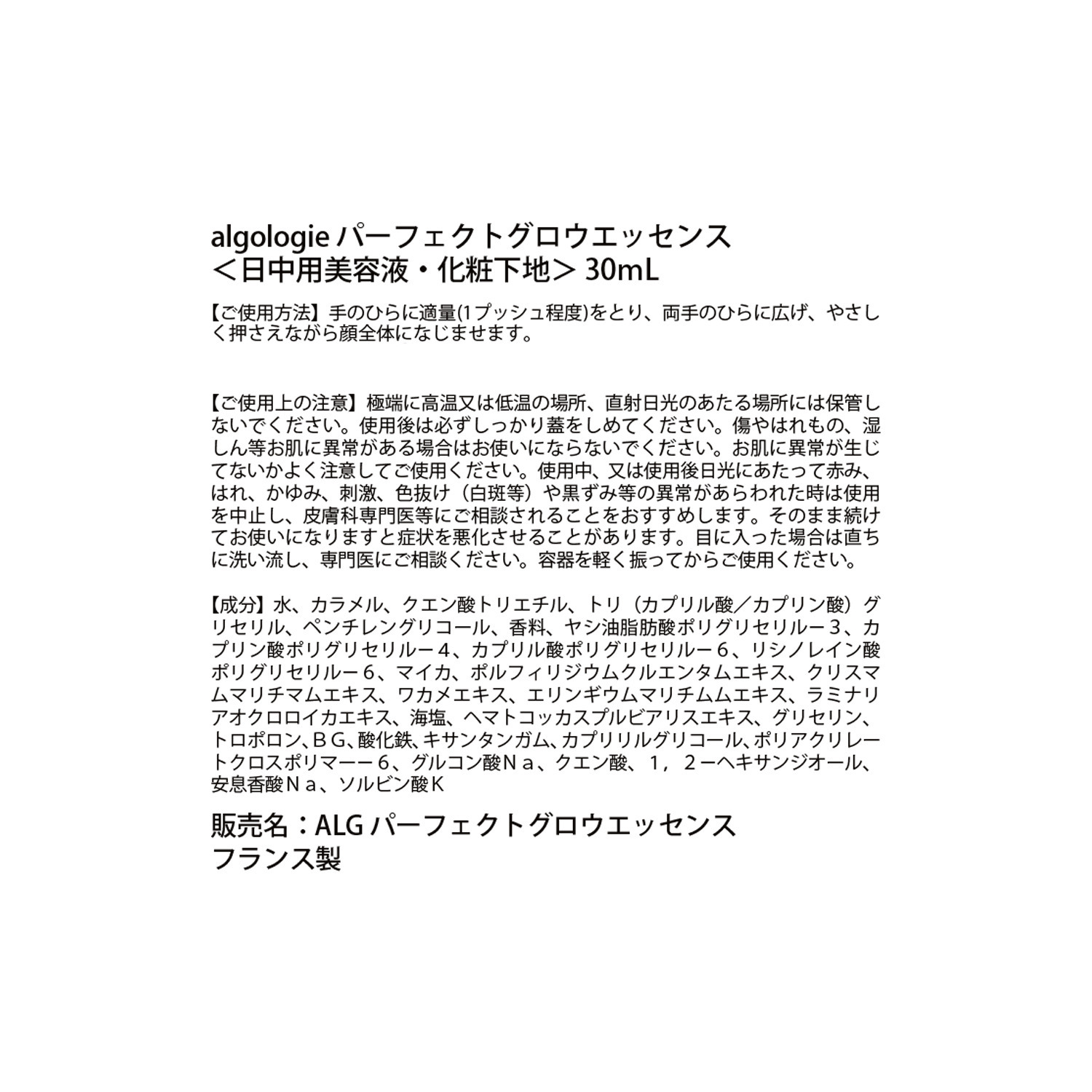 algologie パーフェクトグロウエッセンス
＜日中用美容液・化粧下地＞ 30mL

【ご使用方法】手のひらに適量(1プッシュ程度)をとり、両手のひらに広げ、やさしく押さえながら顔全体になじませます。

【ご使用上の注意】極端に高温又は低温の場所、直射日光のあたる場所には保管しないでください。使用後は必ずしっかり蓋をしめてください。傷やはれもの、湿しん等お肌に異常がある場合はお使いにならないでください。お肌に異常が生じてないかよく注意してご使用ください。使用中、又は使用後日光にあたって赤み、はれ、かゆみ、刺激、色抜け（白斑等）や黒ずみ等の異常があらわれた時は使用を中止し、皮膚科専門医等にご相談されることをおすすめします。そのまま続けてお使いになりますと症状を悪化させることがあります。目に入った場合は直ちに洗い流し、専門医にご相談ください。容器を軽く振ってからご使用ください。

【成分】水、カラメル、クエン酸トリエチル、トリ（カプリル酸／カプリン酸）グリセリル、ペンチレングリコール、香料、ヤシ油脂肪酸ポリグリセリルー３、カプリン酸ポリグリセリルー４、カプリル酸ポリグリセリルー６、リシノレイン酸ポリグリセリルー６、マイカ、ポルフィリジウムクルエンタムエキス、クリスマムマリチマムエキス、ワカメエキス、エリンギウムマリチムムエキス、ラミナリアオクロロイカエキス、海塩、ヘマトコッカスプルビアリスエキス、グリセリン、トロポロン、ＢＧ、酸化鉄、キサンタンガム、カプリリルグリコール、ポリアクリレートクロスポリマーー６、グルコン酸Ｎａ、クエン酸、１，２ーヘキサンジオール、安息香酸Ｎａ、ソルビン酸Ｋ

販売名：ALG パーフェクトグロウエッセンス
フランス製